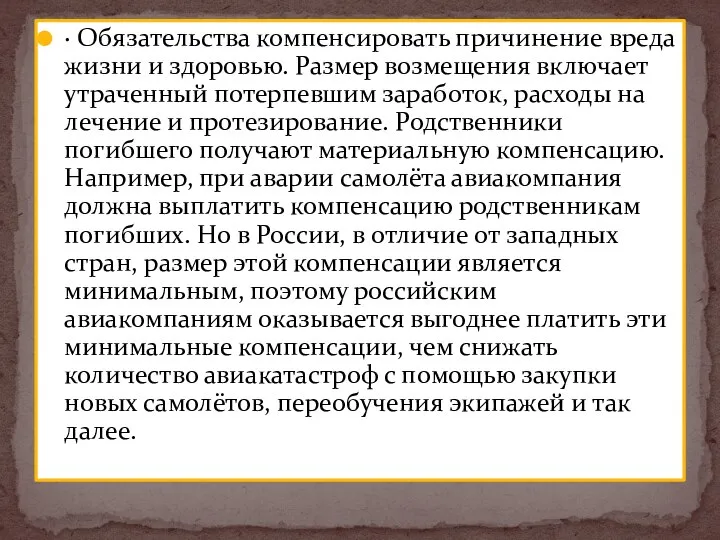 · Обязательства компенсировать причинение вреда жизни и здоровью. Размер возмещения включает утраченный потерпевшим заработок, расходы на лечение и протезирование. Родственники погибшего получают материальную компенсацию. Например, при аварии самолёта авиакомпания должна выплатить компенсацию родственникам погибших. Но в России, в отличие от западных стран, размер этой компенсации является минимальным, поэтому российским авиакомпаниям оказывается выгоднее платить эти минимальные компенсации, чем снижать количество авиакатастроф с помощью закупки новых самолётов, переобучения экипажей и так далее.